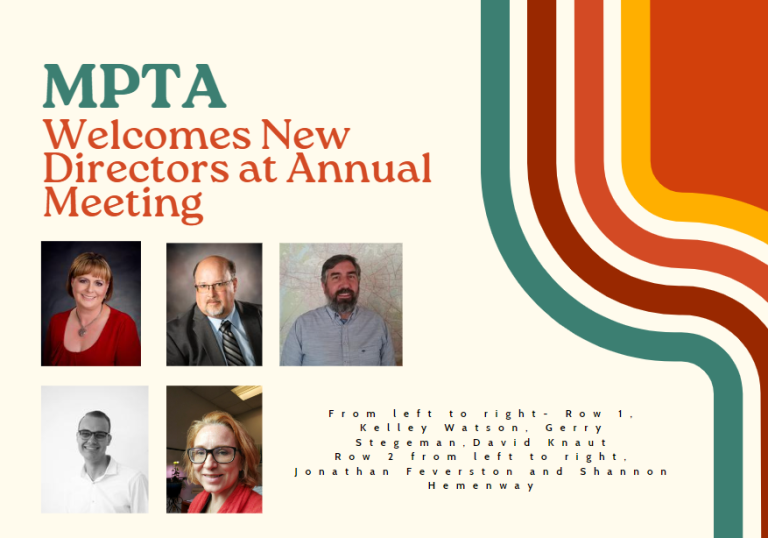 MPTA
Welcomes New Directors at Annual Meeting

From left to right- Row 1, Kelley Watson, Gerry Stegeman,David Knaut
Row 2 from left to right, Jonathan Feverston and Shannon Hemenway